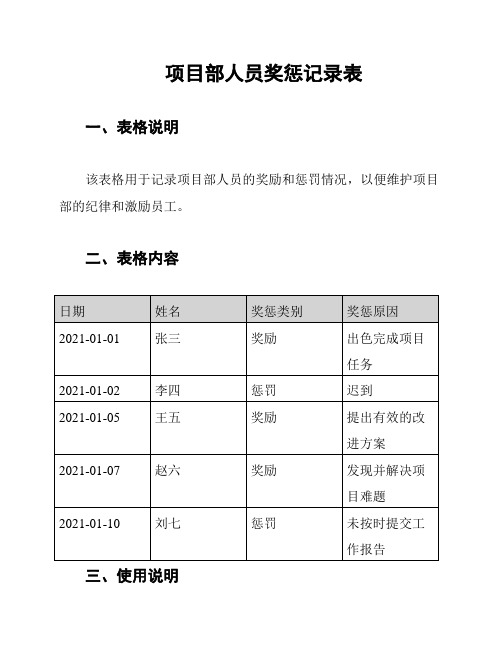 项目部人员奖惩记录表

一、表格说明

该表格用于记录项目部人员的奖励和惩罚情况，以便维护项目部的纪律和激励员工。

二、表格内容

| 日期 | 姓名 | 奖惩类别 | 奖惩原因 |
|---|---|---|---|
| 2021-01-01 | 张三 | 奖励 | 出色完成项目任务 |
| 2021-01-02 | 李四 | 惩罚 | 迟到 |
| 2021-01-05 | 王五 | 奖励 | 提出有效的改进方案 |
| 2021-01-07 | 赵六 | 奖励 | 发现并解决项目难题 |
| 2021-01-10 | 刘七 | 惩罚 | 未按时提交工作报告 |

三、使用说明